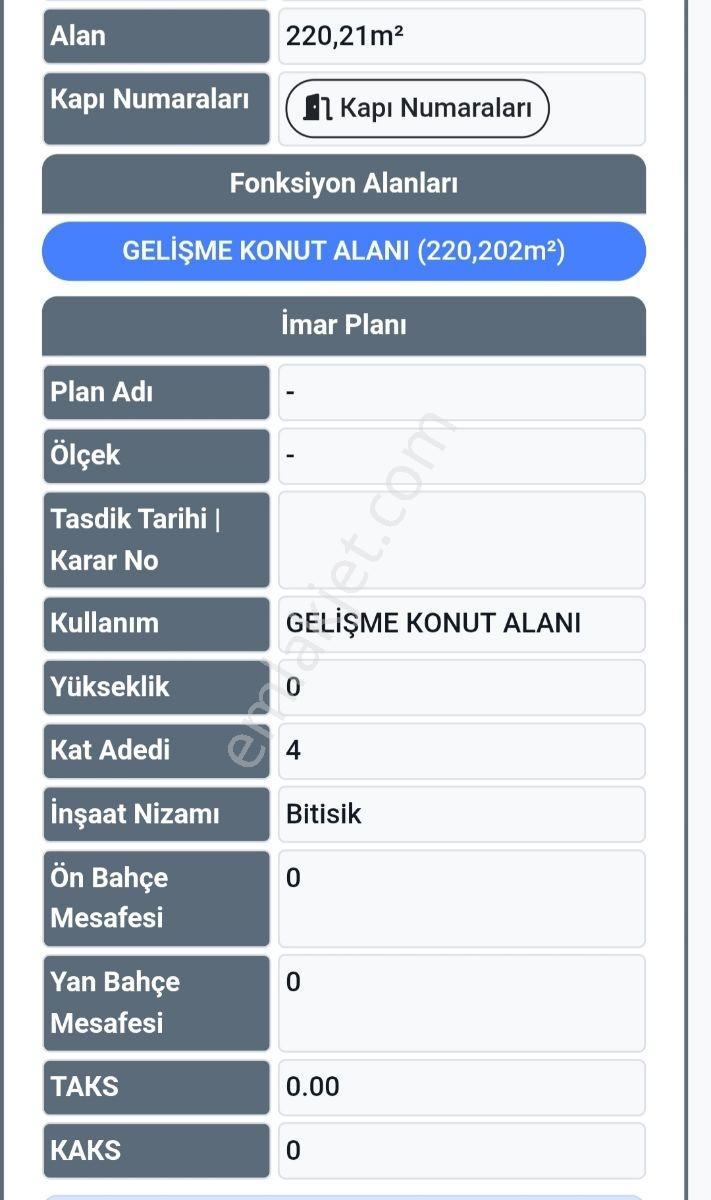 | Alan | 220,21m² |
|---|---|
| Kapı Numaraları | Kapı Numaraları |

Fonksiyon Alanları

GELİŞME KONUT ALANI (220,202m²)

İmar Planı

| Plan Adı | - |
|---|---|
| Ölçek | - |
| Tasdik Tarihi \| Karar No | |
| Kullanım | GELİŞME KONUT ALANI |
| Yükseklik | 0 |
| Kat Adedi | 4 |
| İnşaat Nizamı | Bitisik |
| Ön Bahçe Mesafesi | 0 |
| Yan Bahçe Mesafesi | 0 |
| TAKS | 0.00 |
| KAKS | 0 |

emlakjet.com